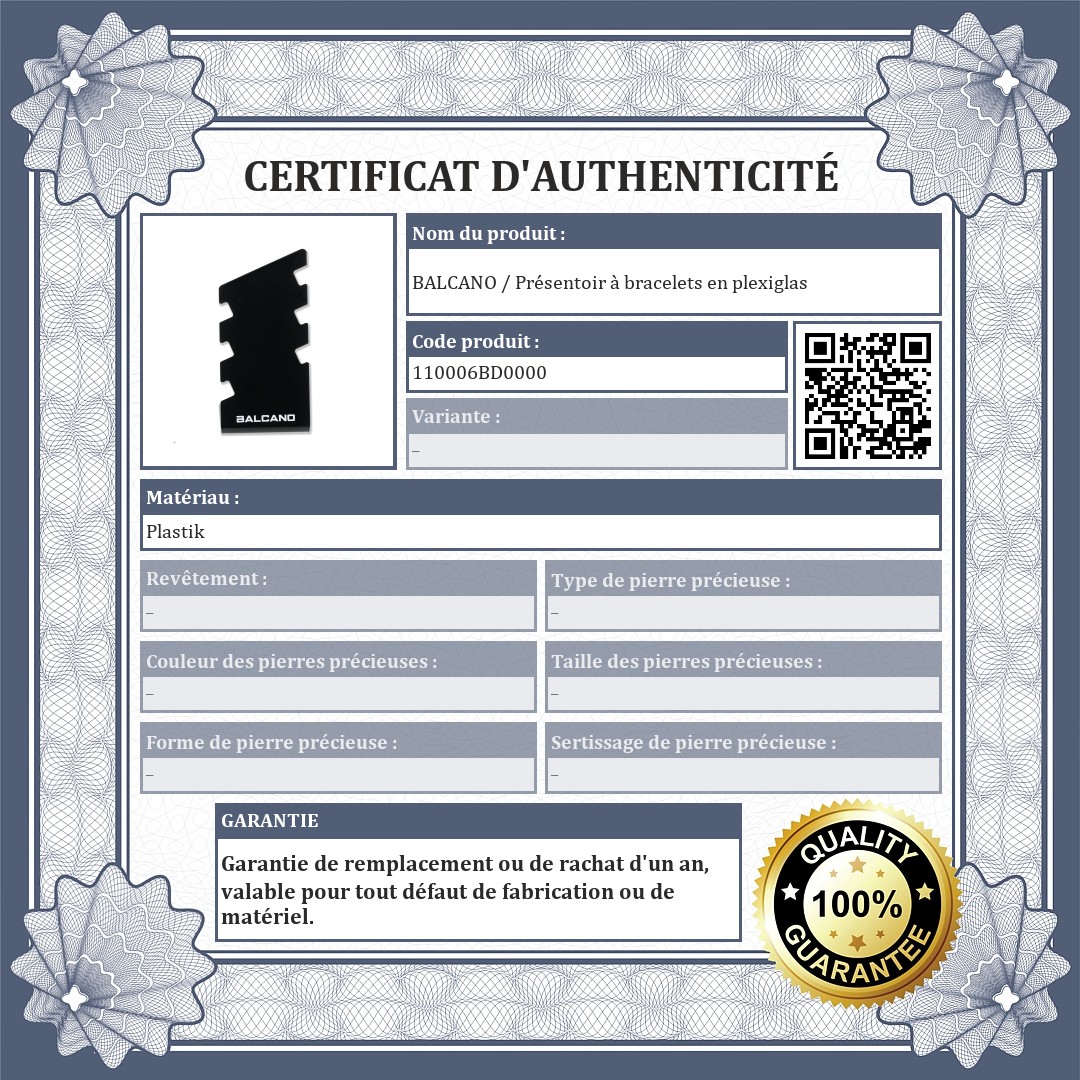 CERTIFICAT D'AUTHENTICITÉ

BALCANO

Nom du produit :

BALCANO / Présentoir à bracelets en plexiglas

Code produit :

110006BD0000

Variante :

–

Matériau :

Plastik

Revêtement :

–

Type de pierre précieuse :

–

Couleur des pierres précieuses :

–

Taille des pierres précieuses :

–

Forme de pierre précieuse :

–

Sertissage de pierre précieuse :

–

GARANTIE

Garantie de remplacement ou de rachat d'un an, valable pour tout défaut de fabrication ou de matériel.

QUALITY 100% GUARANTEE